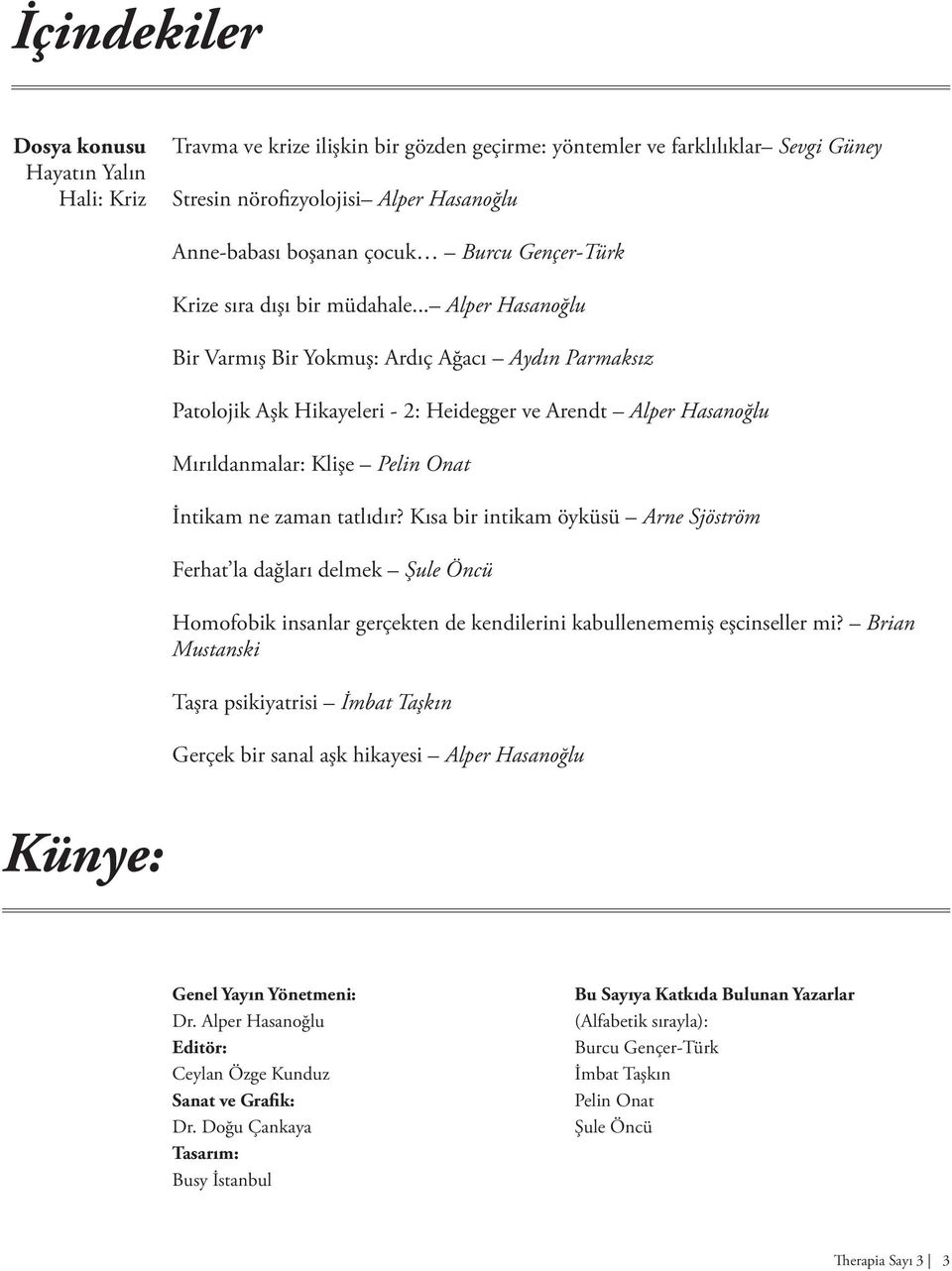 İçindekiler

Dosya konusu
Hayatın Yalın
Hali: Kriz

Travma ve krize ilişkin bir gözden geçirme: yöntemler ve farklılıklar– Sevgi Güney

Stresin nörofizyolojisi– Alper Hasanoğlu

Anne-babası boşanan çocuk… – Burcu Gençer-Türk

Krize sıra dışı bir müdahale...– Alper Hasanoğlu

Bir Varmış Bir Yokmuş: Ardıç Ağacı – Aydın Parmaksız

Patolojik Aşk Hikayeleri - 2: Heidegger ve Arendt – Alper Hasanoğlu

Mırıldanmalar: Klişe – Pelin Onat

İntikam ne zaman tatlıdır? Kısa bir intikam öyküsü – Arne Sjöström

Ferhat'la dağları delmek – Şule Öncü

Homofobik insanlar gerçekten de kendilerini kabullenememiş eşcinseller mi? – Brian Mustanski

Taşra psikiyatrisi – İmbat Taşkın

Gerçek bir sanal aşk hikayesi – Alper Hasanoğlu

Künye:

Genel Yayın Yönetmeni:
Dr. Alper Hasanoğlu
Editör:
Ceylan Özge Kunduz
Sanat ve Grafik:
Dr. Doğu Çankaya
Tasarım:
Busy İstanbul

Bu Sayıya Katkıda Bulunan Yazarlar
(Alfabetik sırayla):
Burcu Gençer-Türk
İmbat Taşkın
Pelin Onat
Şule Öncü

Therapia Sayı 3 | 3